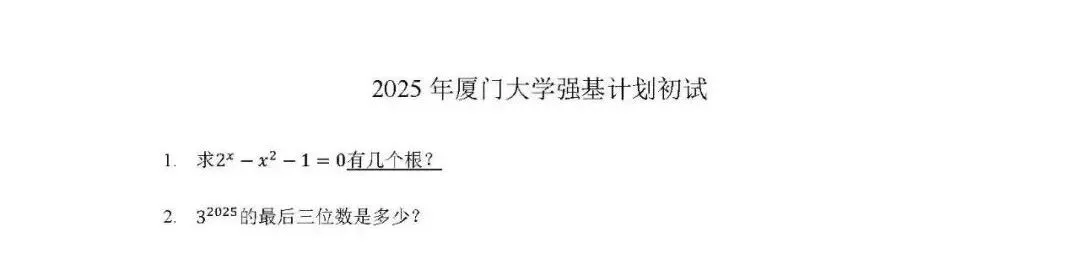 2025 年厦门大学强基计划初试

1. 求$2^x - x^2 - 1 = 0$有几个根？

2. $3^{2025}$的最后三位数是多少？